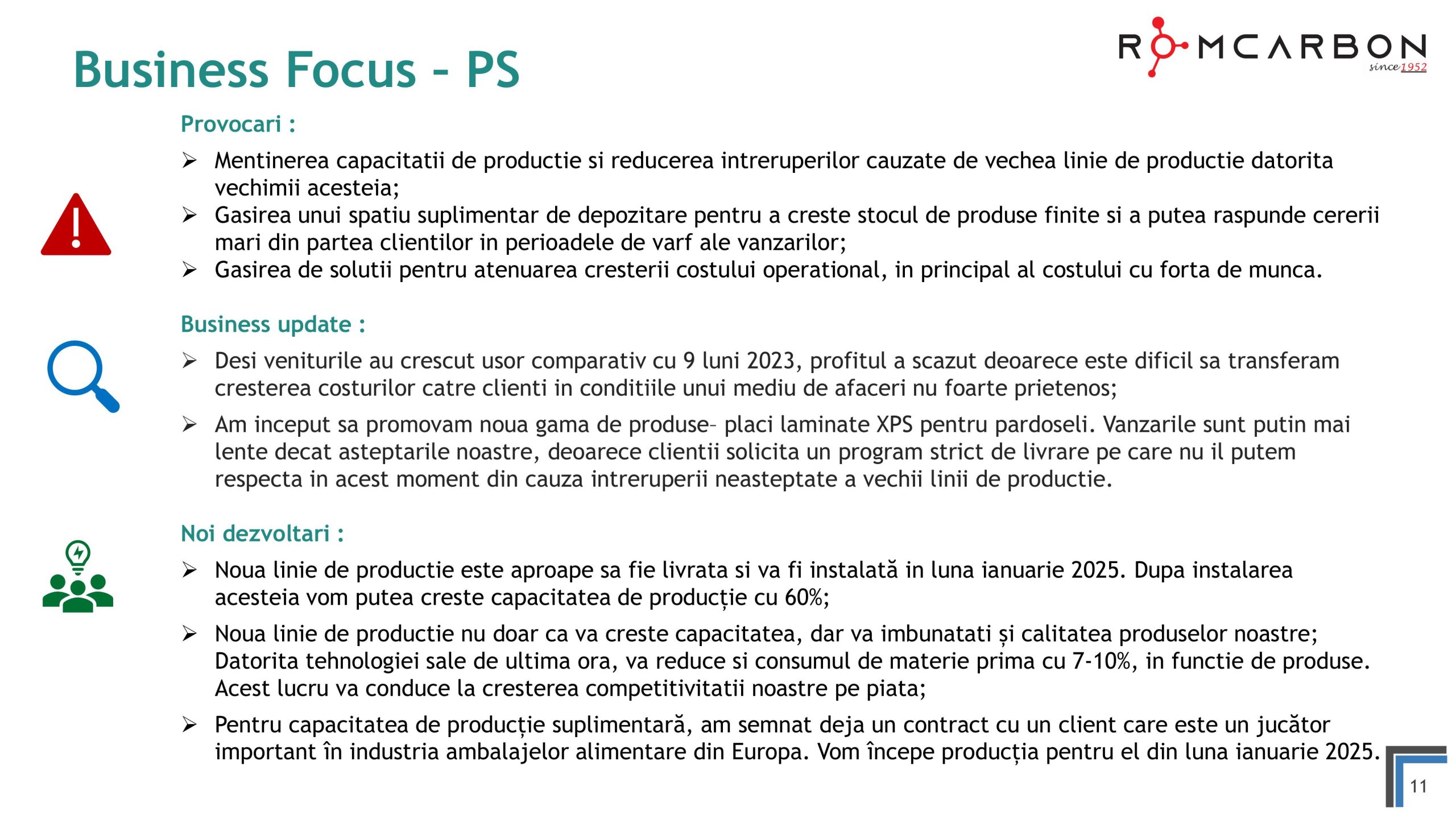 Business Focus - PS

ROMCARBON since 1952

Provocari :

➢ Mentinerea capacitatii de productie si reducerea intreruperilor cauzate de vechea linie de productie datorita vechimii acesteia;
➢ Gasirea unui spatiu suplimentar de depozitare pentru a creste stocul de produse finite si a putea raspunde cererii mari din partea clientilor in perioadele de varf ale vanzarilor;
➢ Gasirea de solutii pentru atenuarea cresterii costului operational, in principal al costului cu forta de munca.

Business update :

➢ Desi veniturile au crescut usor comparativ cu 9 luni 2023, profitul a scazut deoarece este dificil sa transferam cresterea costurilor catre clienti in conditiile unui mediu de afaceri nu foarte prietenos;
➢ Am inceput sa promovam noua gama de produse– placi laminate XPS pentru pardoseli. Vanzarile sunt putin mai lente decat asteptarile noastre, deoarece clientii solicita un program strict de livrare pe care nu il putem respecta in acest moment din cauza intreruperii neasteptate a vechii linii de productie.

Noi dezvoltari :

➢ Noua linie de productie este aproape sa fie livrata si va fi instalată in luna ianuarie 2025. Dupa instalarea acesteia vom putea creste capacitatea de producție cu 60%;
➢ Noua linie de productie nu doar ca va creste capacitatea, dar va imbunatati și calitatea produselor noastre; Datorita tehnologiei sale de ultima ora, va reduce si consumul de materie prima cu 7-10%, in functie de produse. Acest lucru va conduce la cresterea competitivitatii noastre pe piata;
➢ Pentru capacitatea de producție suplimentară, am semnat deja un contract cu un client care este un jucător important în industria ambalajelor alimentare din Europa. Vom începe producția pentru el din luna ianuarie 2025.

11